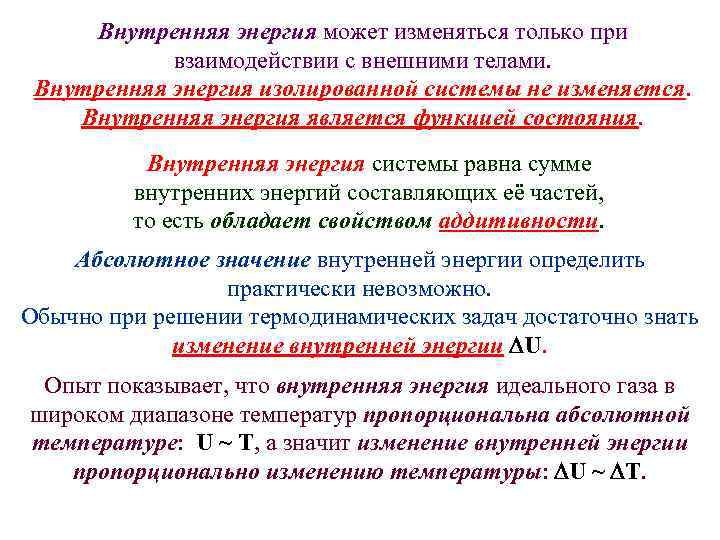 Внутренняя энергия может изменяться только при взаимодействии с внешними телами.
Внутренняя энергия изолированной системы не изменяется.
Внутренняя энергия является функцией состояния.

Внутренняя энергия системы равна сумме внутренних энергий составляющих её частей, то есть обладает свойством аддитивности.

Абсолютное значение внутренней энергии определить практически невозможно.
Обычно при решении термодинамических задач достаточно знать изменение внутренней энергии $\Delta U$.

Опыт показывает, что внутренняя энергия идеального газа в широком диапазоне температур пропорциональна абсолютной температуре: $U \sim T$, а значит изменение внутренней энергии пропорционально изменению температуры: $\Delta U \sim \Delta T$.